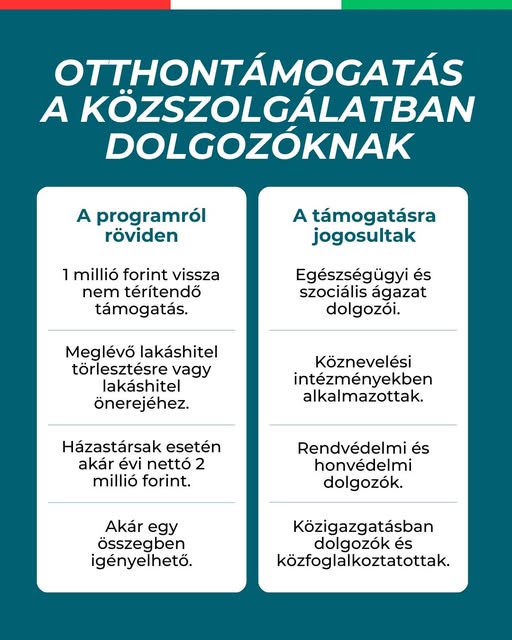 OTTHONTÁMOGATÁS A KÖZSZOLGÁLATBAN DOLGOZÓKNAK

A programról röviden

1 millió forint vissza nem térítendő támogatás.

Meglévő lakáshitel törlesztésre vagy lakáshitel önerejéhez.

Házastársak esetén akár évi nettó 2 millió forint.

Akár egy összegben igényelhető.

A támogatásra jogosultak

Egészségügyi és szociális ágazat dolgozói.

Köznevelési intézményekben alkalmazottak.

Rendvédelmi és honvédelmi dolgozók.

Közigazgatásban dolgozók és közfoglalkoztatottak.